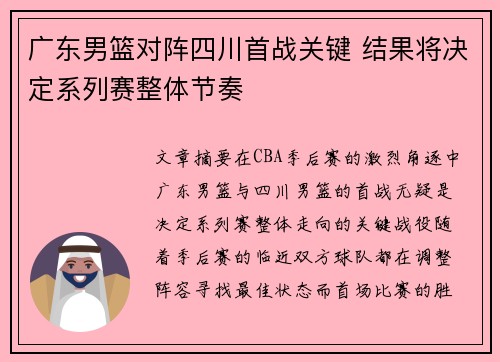 广东男篮对阵四川首战关键 结果将决定系列赛整体节奏

文章摘要在CBA季后赛的激烈角逐中广东男篮与四川男篮的首战无疑是决定系列赛整体走向的关键战役随着季后赛的临近双方球队都在调整阵容寻找最佳状态而首场比赛的胜